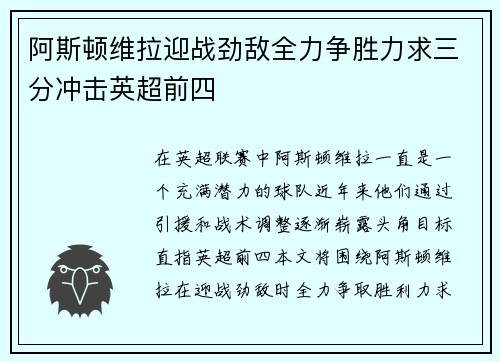 阿斯顿维拉迎战劲敌全力争胜力求三分冲击英超前四

在英超联赛中阿斯顿维拉一直是一个充满潜力的球队近年来他们通过引援和战术调整逐渐崭露头角目标直指英超前四本文将围绕阿斯顿维拉在迎战劲敌时全力争取胜利力求